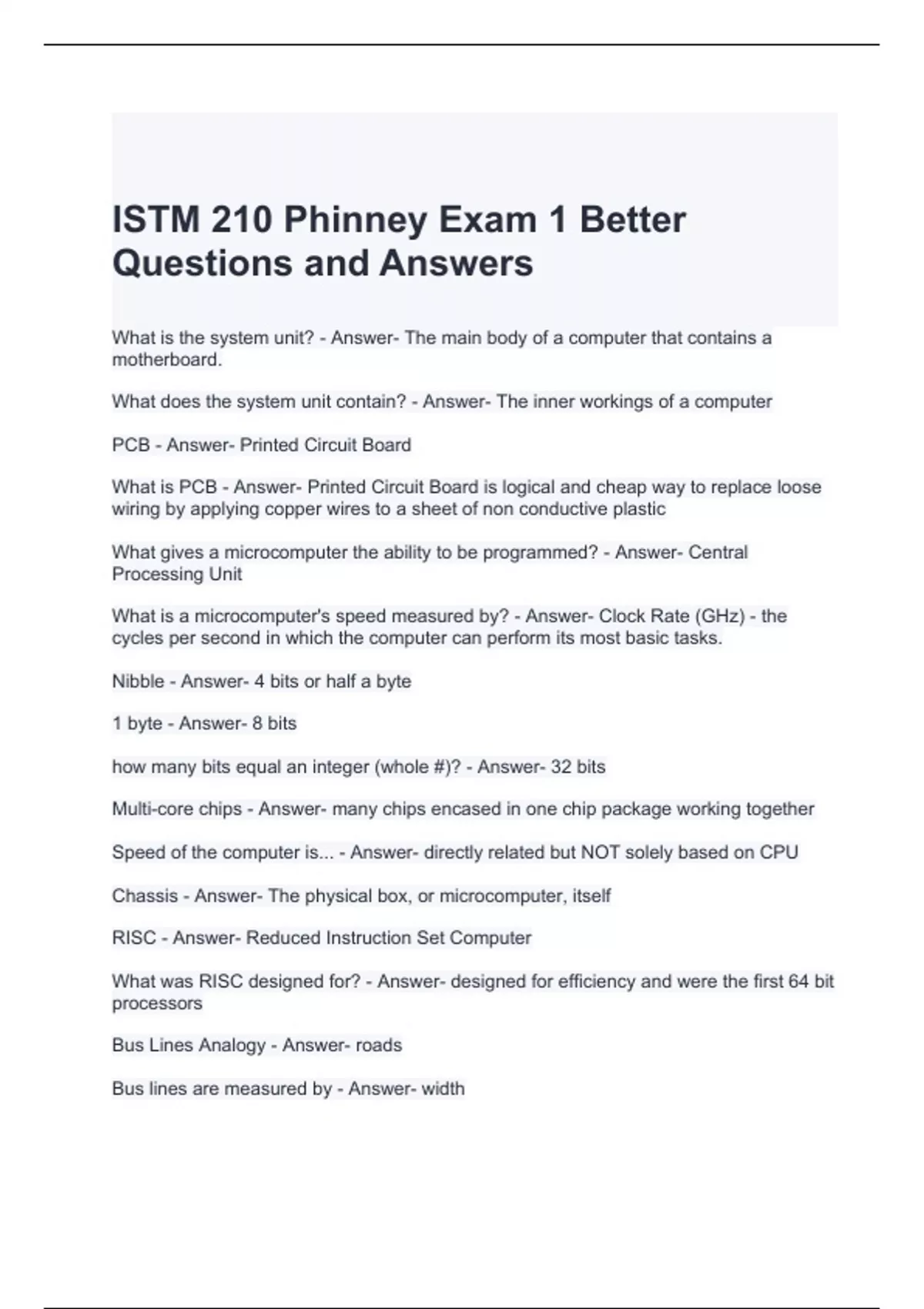 ISTM 210 Phinney Exam 1 Better Questions and Answers

What is the system unit? - Answer- The main body of a computer that contains a motherboard.

What does the system unit contain? - Answer- The inner workings of a computer

PCB - Answer- Printed Circuit Board

What is PCB - Answer- Printed Circuit Board is logical and cheap way to replace loose wiring by applying copper wires to a sheet of non conductive plastic

What gives a microcomputer the ability to be programmed? - Answer- Central Processing Unit

What is a microcomputer's speed measured by? - Answer- Clock Rate (GHz) - the cycles per second in which the computer can perform its most basic tasks.

Nibble - Answer- 4 bits or half a byte

1 byte - Answer- 8 bits

how many bits equal an integer (whole #)? - Answer- 32 bits

Multi-core chips - Answer- many chips encased in one chip package working together

Speed of the computer is... - Answer- directly related but NOT solely based on CPU

Chassis - Answer- The physical box, or microcomputer, itself

RISC - Answer- Reduced Instruction Set Computer

What was RISC designed for? - Answer- designed for efficiency and were the first 64 bit processors

Bus Lines Analogy - Answer- roads

Bus lines are measured by - Answer- width